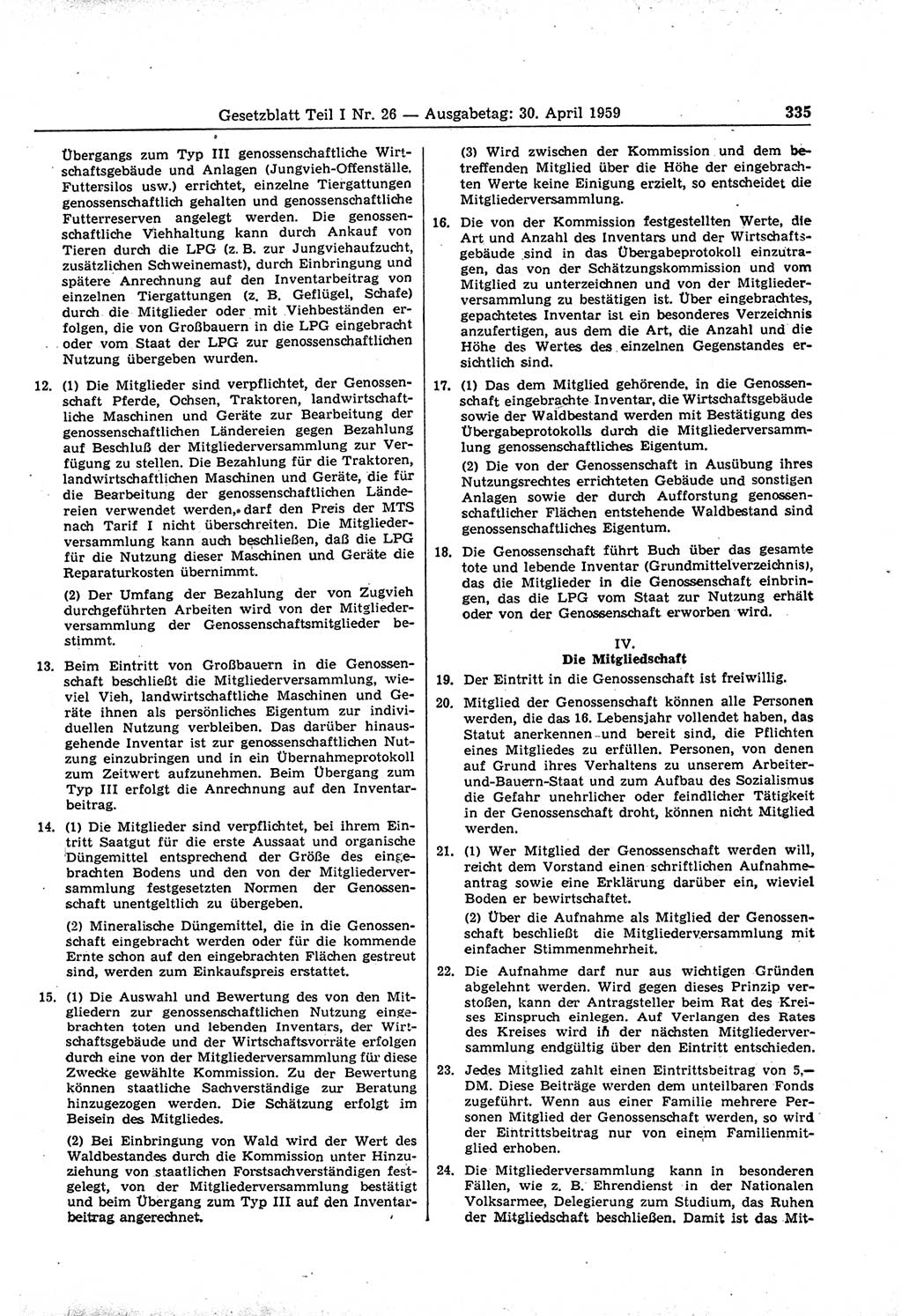 Gesetzblatt Teil I Nr. 26 — Ausgabetag: 30. April 1959 335

Übergangs zum Typ III genossenschaftliche Wirtschaftsgebäude und Anlagen (Jungvieh-Offenställe, Futtersilos usw.) errichtet, einzelne Tiergattungen genossenschaftlich gehalten und genossenschaftliche Futterreserven angelegt werden. Die genossenschaftliche Viehhaltung kann durch Ankauf von Tieren durch die LPG (z. B. zur Jungviehaufzucht, zusätzlichen Schweinemast), durch Einbringung und spätere Anrechnung auf den Inventarbeitrag von einzelnen Tiergattungen (z. B. Geflügel, Schafe) durch die Mitglieder oder mit Viehbeständen erfolgen, die von Großbauern in die LPG eingebracht oder vom Staat der LPG zur genossenschaftlichen Nutzung übergeben wurden.

12. (1) Die Mitglieder sind verpflichtet, der Genossenschaft Pferde, Ochsen, Traktoren, landwirtschaftliche Maschinen und Geräte zur Bearbeitung der genossenschaftlichen Ländereien gegen Bezahlung auf Beschluß der Mitgliederversammlung zur Verfügung zu stellen. Die Bezahlung für die Traktoren, landwirtschaftlichen Maschinen und Geräte, die für die Bearbeitung der genossenschaftlichen Ländereien verwendet werden, darf den Preis der MTS nach Tarif I nicht überschreiten. Die Mitgliederversammlung kann auch beschließen, daß die LPG für die Nutzung dieser Maschinen und Geräte die Reparaturkosten übernimmt.

(2) Der Umfang der Bezahlung der von Zugvieh durchgeführten Arbeiten wird von der Mitgliederversammlung der Genossenschaftsmitglieder bestimmt.

13. Beim Eintritt von Großbauern in die Genossenschaft beschließt die Mitgliederversammlung, wieviel Vieh, landwirtschaftliche Maschinen und Geräte ihnen als persönliches Eigentum zur individuellen Nutzung verbleiben. Das darüber hinausgehende Inventar ist zur genossenschaftlichen Nutzung einzubringen und in ein Übernahmeprotokoll zum Zeitwert aufzunehmen. Beim Übergang zum Typ III erfolgt die Anrechnung auf den Inventarbeitrag.

14. (1) Die Mitglieder sind verpflichtet, bei ihrem Eintritt Saatgut für die erste Aussaat und organische Düngemittel entsprechend der Größe des eingebrachten Bodens und den von der Mitgliederversammlung festgesetzten Normen der Genossenschaft unentgeltlich zu übergeben.

(2) Mineralische Düngemittel, die in die Genossenschaft eingebracht werden oder für die kommende Ernte schon auf den eingebrachten Flächen gestreut sind, werden zum Einkaufspreis erstattet.

15. (1) Die Auswahl und Bewertung des von den Mitgliedern zur genossenschaftlichen Nutzung eingebrachten toten und lebenden Inventars, der Wirtschaftsgebäude und der Wirtschaftsvorräte erfolgen durch eine von der Mitgliederversammlung für diese Zwecke gewählte Kommission. Zu der Bewertung können staatliche Sachverständige zur Beratung hinzugezogen werden. Die Schätzung erfolgt im Beisein des Mitgliedes.

(2) Bei Einbringung von Wald wird der Wert des Waldbestandes durch die Kommission unter Hinzuziehung von staatlichen Forstsachverständigen festgelegt, von der Mitgliederversammlung bestätigt und beim Übergang zum Typ III auf den Inventarbeitrag angerechnet.

(3) Wird zwischen der Kommission und dem betreffenden Mitglied über die Höhe der eingebrachten Werte keine Einigung erzielt, so entscheidet die Mitgliederversammlung.

16. Die von der Kommission festgestellten Werte, die Art und Anzahl des Inventars und der Wirtschaftsgebäude sind in das Übergabeprotokoll einzutragen, das von der Schätzungskommission und vom Mitglied zu unterzeichnen und von der Mitgliederversammlung zu bestätigen ist. Über eingebrachtes, gepachtetes Inventar ist ein besonderes Verzeichnis anzufertigen, aus dem die Art, die Anzahl und die Höhe des Wertes des einzelnen Gegenstandes ersichtlich sind.

17. (1) Das dem Mitglied gehörende, in die Genossenschaft eingebrachte Inventar, die Wirtschaftsgebäude sowie der Waldbestand werden mit Bestätigung des Übergabeprotokolls durch die Mitgliederversammlung genossenschaftliches Eigentum.

(2) Die von der Genossenschaft in Ausübung ihres Nutzungsrechtes errichteten Gebäude und sonstigen Anlagen sowie der durch Aufforstung genossenschaftlicher Flächen entstehende Waldbestand sind genossenschaftliches Eigentum.

18. Die Genossenschaft führt Buch über das gesamte tote und lebende Inventar (Grundmittelverzeichnis), das die Mitglieder in die Genossenschaft einbringen, das die LPG vom Staat zur Nutzung erhält oder von der Genossenschaft erworben wird.

IV.
Die Mitgliedschaft

19. Der Eintritt in die Genossenschaft ist freiwillig.

20. Mitglied der Genossenschaft können alle Personen werden, die das 16. Lebensjahr vollendet haben, das Statut anerkennen und bereit sind, die Pflichten eines Mitgliedes zu erfüllen. Personen, von denen auf Grund ihres Verhaltens zu unserem Arbeiter-und-Bauern-Staat und zum Aufbau des Sozialismus die Gefahr unehrlicher oder feindlicher Tätigkeit in der Genossenschaft droht, können nicht Mitglied werden.

21. (1) Wer Mitglied der Genossenschaft werden will, reicht dem Vorstand einen schriftlichen Aufnahmeantrag sowie eine Erklärung darüber ein, wieviel Boden er bewirtschaftet.

(2) Über die Aufnahme als Mitglied der Genossenschaft beschließt die Mitgliederversammlung mit einfacher Stimmenmehrheit.

22. Die Aufnahme darf nur aus wichtigen Gründen abgelehnt werden. Wird gegen dieses Prinzip verstoßen, kann der Antragsteller beim Rat des Kreises Einspruch einlegen. Auf Verlangen des Rates des Kreises wird in der nächsten Mitgliederversammlung endgültig über den Eintritt entschieden.

23. Jedes Mitglied zahlt einen Eintrittsbeitrag von 5,— DM. Diese Beiträge werden dem unteilbaren Fonds zugeführt. Wenn aus einer Familie mehrere Personen Mitglied der Genossenschaft werden, so wird der Eintrittsbeitrag nur von einem Familienmitglied erhoben.

24. Die Mitgliederversammlung kann in besonderen Fällen, wie z. B. Ehrendienst in der Nationalen Volksarmee, Delegierung zum Studium, das Ruhen der Mitgliedschaft beschließen. Damit ist das Mit-